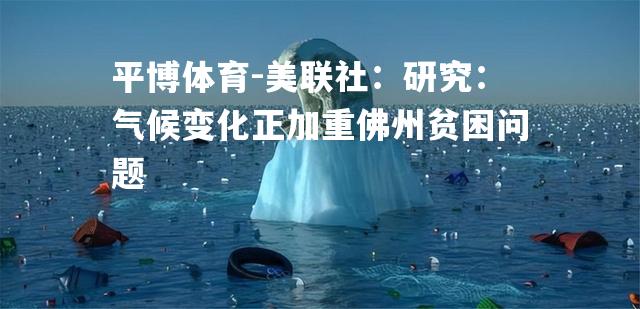 平博体育-美联社：研究：气候变化正加重佛州贫困问题